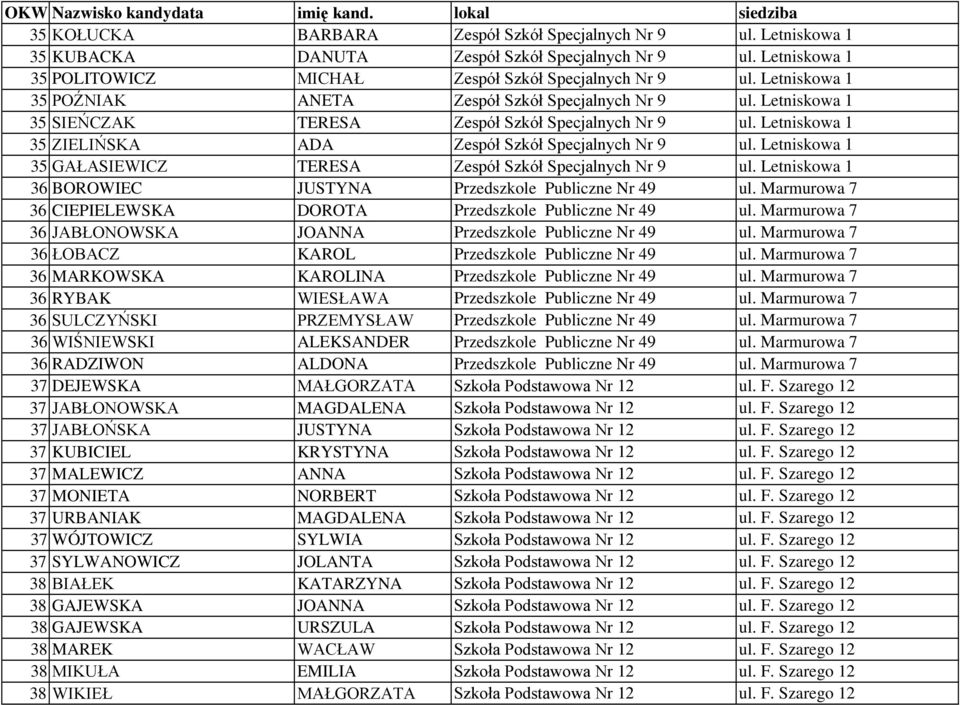 | OKW | Nazwisko kandydata | imię kand. | lokal | siedziba |
|---|---|---|---|---|
| 35 | KOŁUCKA | BARBARA | Zespół Szkół Specjalnych Nr 9 | ul. Letniskowa 1 |
| 35 | KUBACKA | DANUTA | Zespół Szkół Specjalnych Nr 9 | ul. Letniskowa 1 |
| 35 | POLITOWICZ | MICHAŁ | Zespół Szkół Specjalnych Nr 9 | ul. Letniskowa 1 |
| 35 | POŹNIAK | ANETA | Zespół Szkół Specjalnych Nr 9 | ul. Letniskowa 1 |
| 35 | SIEŃCZAK | TERESA | Zespół Szkół Specjalnych Nr 9 | ul. Letniskowa 1 |
| 35 | ZIELIŃSKA | ADA | Zespół Szkół Specjalnych Nr 9 | ul. Letniskowa 1 |
| 35 | GAŁASIEWICZ | TERESA | Zespół Szkół Specjalnych Nr 9 | ul. Letniskowa 1 |
| 36 | BOROWIEC | JUSTYNA | Przedszkole Publiczne Nr 49 | ul. Marmurowa 7 |
| 36 | CIEPIELEWSKA | DOROTA | Przedszkole Publiczne Nr 49 | ul. Marmurowa 7 |
| 36 | JABŁONOWSKA | JOANNA | Przedszkole Publiczne Nr 49 | ul. Marmurowa 7 |
| 36 | ŁOBACZ | KAROL | Przedszkole Publiczne Nr 49 | ul. Marmurowa 7 |
| 36 | MARKOWSKA | KAROLINA | Przedszkole Publiczne Nr 49 | ul. Marmurowa 7 |
| 36 | RYBAK | WIESŁAWA | Przedszkole Publiczne Nr 49 | ul. Marmurowa 7 |
| 36 | SULCZYŃSKI | PRZEMYSŁAW | Przedszkole Publiczne Nr 49 | ul. Marmurowa 7 |
| 36 | WIŚNIEWSKI | ALEKSANDER | Przedszkole Publiczne Nr 49 | ul. Marmurowa 7 |
| 36 | RADZIWON | ALDONA | Przedszkole Publiczne Nr 49 | ul. Marmurowa 7 |
| 37 | DEJEWSKA | MAŁGORZATA | Szkoła Podstawowa Nr 12 | ul. F. Szarego 12 |
| 37 | JABŁONOWSKA | MAGDALENA | Szkoła Podstawowa Nr 12 | ul. F. Szarego 12 |
| 37 | JABŁOŃSKA | JUSTYNA | Szkoła Podstawowa Nr 12 | ul. F. Szarego 12 |
| 37 | KUBICIEL | KRYSTYNA | Szkoła Podstawowa Nr 12 | ul. F. Szarego 12 |
| 37 | MALEWICZ | ANNA | Szkoła Podstawowa Nr 12 | ul. F. Szarego 12 |
| 37 | MONIETA | NORBERT | Szkoła Podstawowa Nr 12 | ul. F. Szarego 12 |
| 37 | URBANIAK | MAGDALENA | Szkoła Podstawowa Nr 12 | ul. F. Szarego 12 |
| 37 | WÓJTOWICZ | SYLWIA | Szkoła Podstawowa Nr 12 | ul. F. Szarego 12 |
| 37 | SYLWANOWICZ | JOLANTA | Szkoła Podstawowa Nr 12 | ul. F. Szarego 12 |
| 38 | BIAŁEK | KATARZYNA | Szkoła Podstawowa Nr 12 | ul. F. Szarego 12 |
| 38 | GAJEWSKA | JOANNA | Szkoła Podstawowa Nr 12 | ul. F. Szarego 12 |
| 38 | GAJEWSKA | URSZULA | Szkoła Podstawowa Nr 12 | ul. F. Szarego 12 |
| 38 | MAREK | WACŁAW | Szkoła Podstawowa Nr 12 | ul. F. Szarego 12 |
| 38 | MIKUŁA | EMILIA | Szkoła Podstawowa Nr 12 | ul. F. Szarego 12 |
| 38 | WIKIEŁ | MAŁGORZATA | Szkoła Podstawowa Nr 12 | ul. F. Szarego 12 |